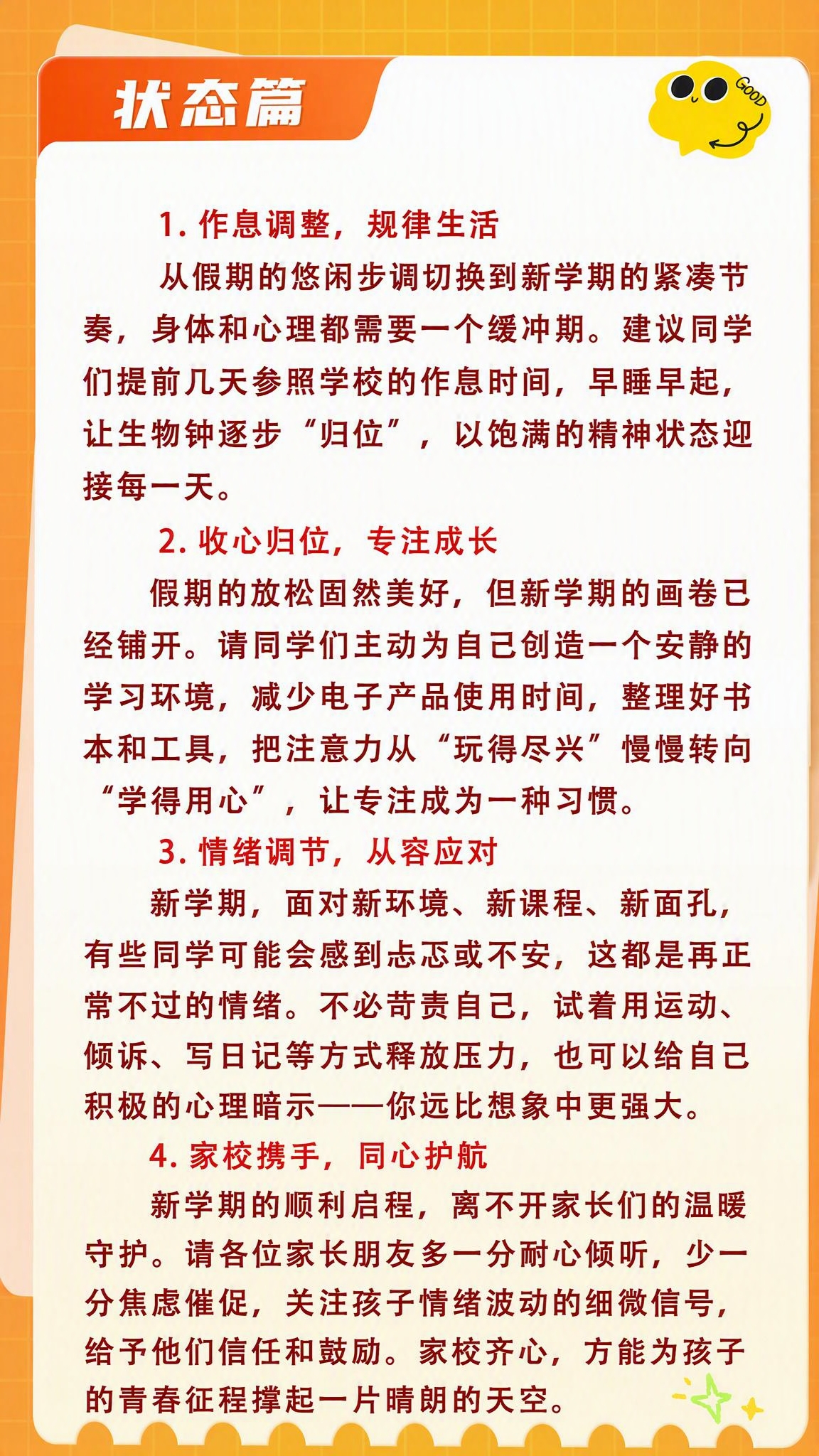 状态篇

GOOD

1. 作息调整，规律生活

从假期的悠闲步调切换到新学期的紧凑节奏，身体和心理都需要一个缓冲期。建议同学们提前几天参照学校的作息时间，早睡早起，让生物钟逐步“归位”，以饱满的精神状态迎接每一天。

2. 收心归位，专注成长

假期的放松固然美好，但新学期的画卷已经铺开。请同学们主动为自己创造一个安静的学习环境，减少电子产品使用时间，整理好书本和工具，把注意力从“玩得尽兴”慢慢转向“学得用心”，让专注成为一种习惯。

3. 情绪调节，从容应对

新学期，面对新环境、新课程、新面孔，有些同学可能会感到忐忑或不安，这都是再正常不过的情绪。不必苛责自己，试着用运动、倾诉、写日记等方式释放压力，也可以给自己积极的心理暗示——你远比想象中更强大。

4. 家校携手，同心护航

新学期的顺利启程，离不开家长们的温暖守护。请各位家长朋友多一分耐心倾听，少一分焦虑催促，关注孩子情绪波动的细微信号，给予他们信任和鼓励。家校齐心，方能为孩子的青春征程撑起一片晴朗的天空。